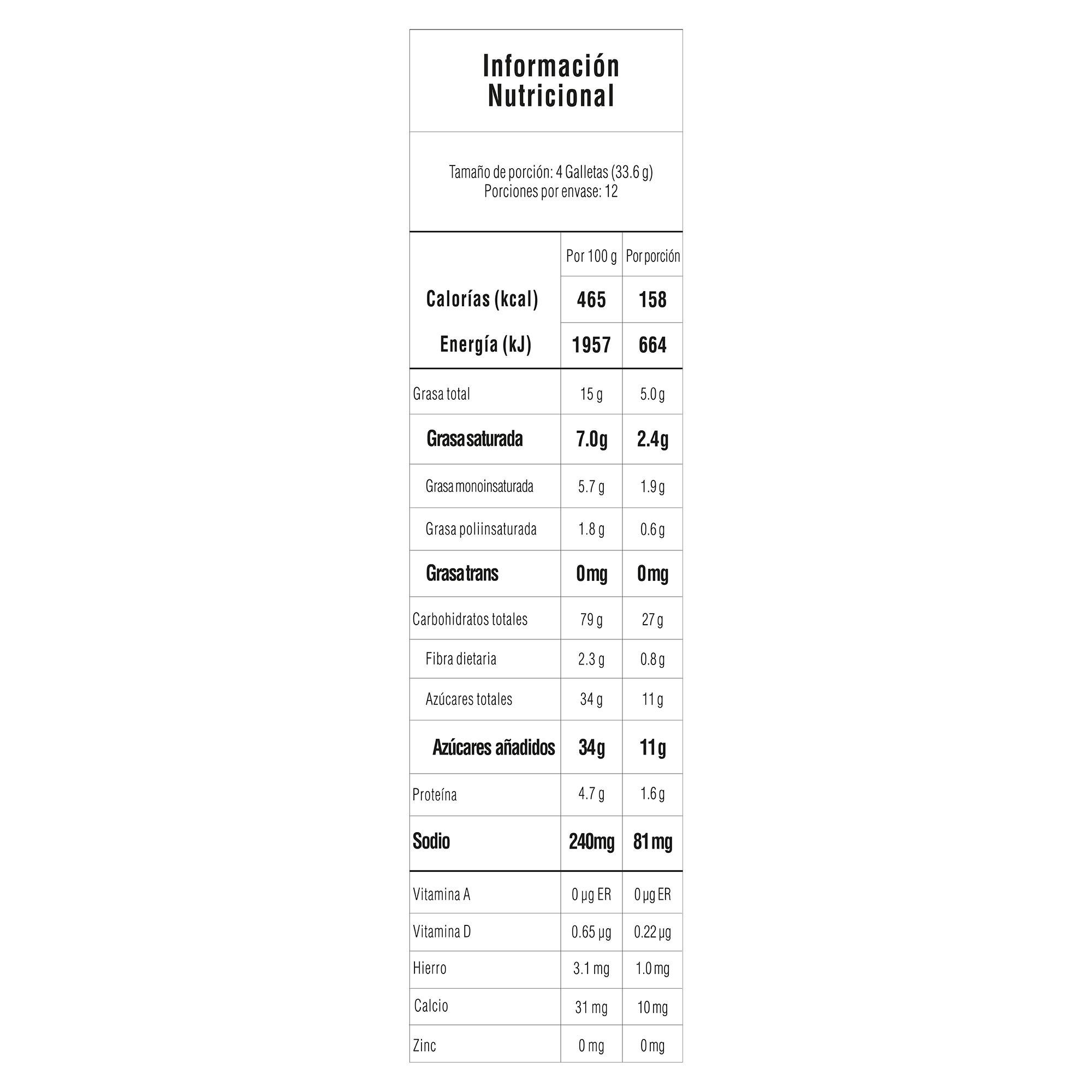 Información Nutricional

Tamaño de porción: 4 Galletas (33.6 g)
Porciones por envase: 12

| | Por 100 g | Por porción |
|---|---|---|
| Calorías (kcal) | 465 | 158 |
| Energía (kJ) | 1957 | 664 |
| Grasa total | 15 g | 5.0 g |
| Grasa saturada | 7.0g | 2.4g |
| Grasa monoinsaturada | 5.7 g | 1.9 g |
| Grasa poliinsaturada | 1.8 g | 0.6 g |
| Grasa trans | 0mg | 0mg |
| Carbohidratos totales | 79 g | 27 g |
| Fibra dietaria | 2.3 g | 0.8 g |
| Azúcares totales | 34 g | 11 g |
| Azúcares añadidos | 34g | 11g |
| Proteína | 4.7 g | 1.6 g |
| Sodio | 240mg | 81 mg |
| Vitamina A | 0 µg ER | 0 µg ER |
| Vitamina D | 0.65 µg | 0.22 µg |
| Hierro | 3.1 mg | 1.0 mg |
| Calcio | 31 mg | 10 mg |
| Zinc | 0 mg | 0 mg |